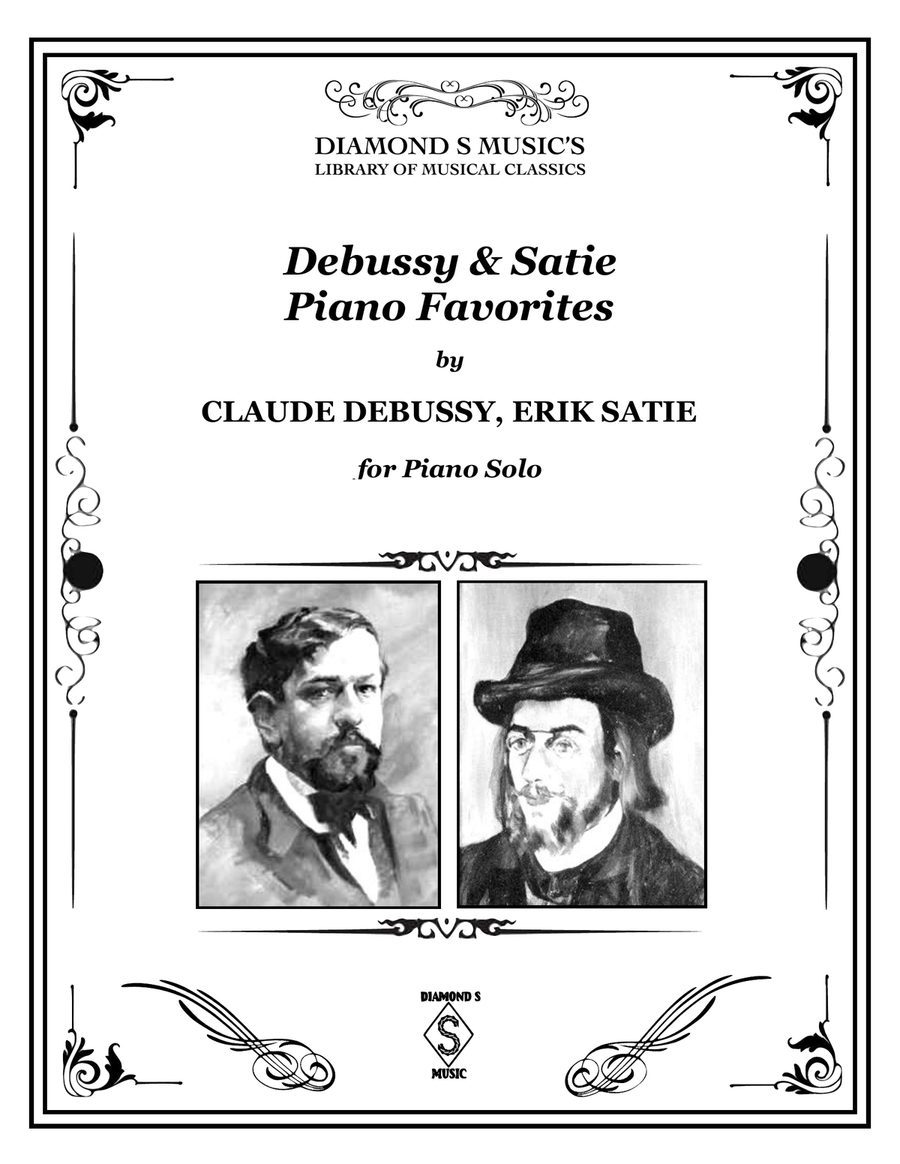 DIAMOND S MUSIC'S
LIBRARY OF MUSICAL CLASSICS

Debussy & Satie
Piano Favorites

by

CLAUDE DEBUSSY, ERIK SATIE

for Piano Solo

DIAMOND S
S
MUSIC